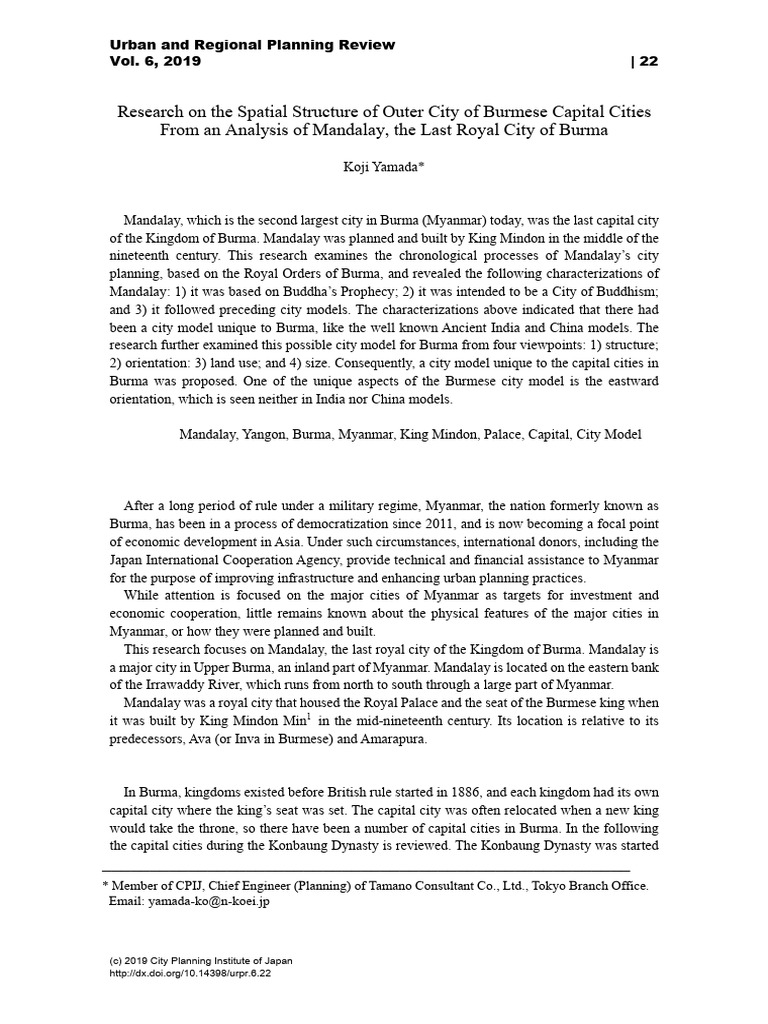 Urban and Regional Planning Review
Vol. 6, 2019 | 22

Research on the Spatial Structure of Outer City of Burmese Capital Cities From an Analysis of Mandalay, the Last Royal City of Burma

Koji Yamada*

Mandalay, which is the second largest city in Burma (Myanmar) today, was the last capital city of the Kingdom of Burma. Mandalay was planned and built by King Mindon in the middle of the nineteenth century. This research examines the chronological processes of Mandalay's city planning, based on the Royal Orders of Burma, and revealed the following characterizations of Mandalay: 1) it was based on Buddha's Prophecy; 2) it was intended to be a City of Buddhism; and 3) it followed preceding city models. The characterizations above indicated that there had been a city model unique to Burma, like the well known Ancient India and China models. The research further examined this possible city model for Burma from four viewpoints: 1) structure; 2) orientation: 3) land use; and 4) size. Consequently, a city model unique to the capital cities in Burma was proposed. One of the unique aspects of the Burmese city model is the eastward orientation, which is seen neither in India nor China models.

Mandalay, Yangon, Burma, Myanmar, King Mindon, Palace, Capital, City Model

After a long period of rule under a military regime, Myanmar, the nation formerly known as Burma, has been in a process of democratization since 2011, and is now becoming a focal point of economic development in Asia. Under such circumstances, international donors, including the Japan International Cooperation Agency, provide technical and financial assistance to Myanmar for the purpose of improving infrastructure and enhancing urban planning practices.
While attention is focused on the major cities of Myanmar as targets for investment and economic cooperation, little remains known about the physical features of the major cities in Myanmar, or how they were planned and built.
This research focuses on Mandalay, the last royal city of the Kingdom of Burma. Mandalay is a major city in Upper Burma, an inland part of Myanmar. Mandalay is located on the eastern bank of the Irrawaddy River, which runs from north to south through a large part of Myanmar.
Mandalay was a royal city that housed the Royal Palace and the seat of the Burmese king when it was built by King Mindon Min$^1$ in the mid-nineteenth century. Its location is relative to its predecessors, Ava (or Inva in Burmese) and Amarapura.

In Burma, kingdoms existed before British rule started in 1886, and each kingdom had its own capital city where the king's seat was set. The capital city was often relocated when a new king would take the throne, so there have been a number of capital cities in Burma. In the following the capital cities during the Konbaung Dynasty is reviewed. The Konbaung Dynasty was started

* Member of CPIJ, Chief Engineer (Planning) of Tamano Consultant Co., Ltd., Tokyo Branch Office. Email: yamada-ko@n-koei.jp

(c) 2019 City Planning Institute of Japan
http://dx.doi.org/10.14398/urpr.6.22